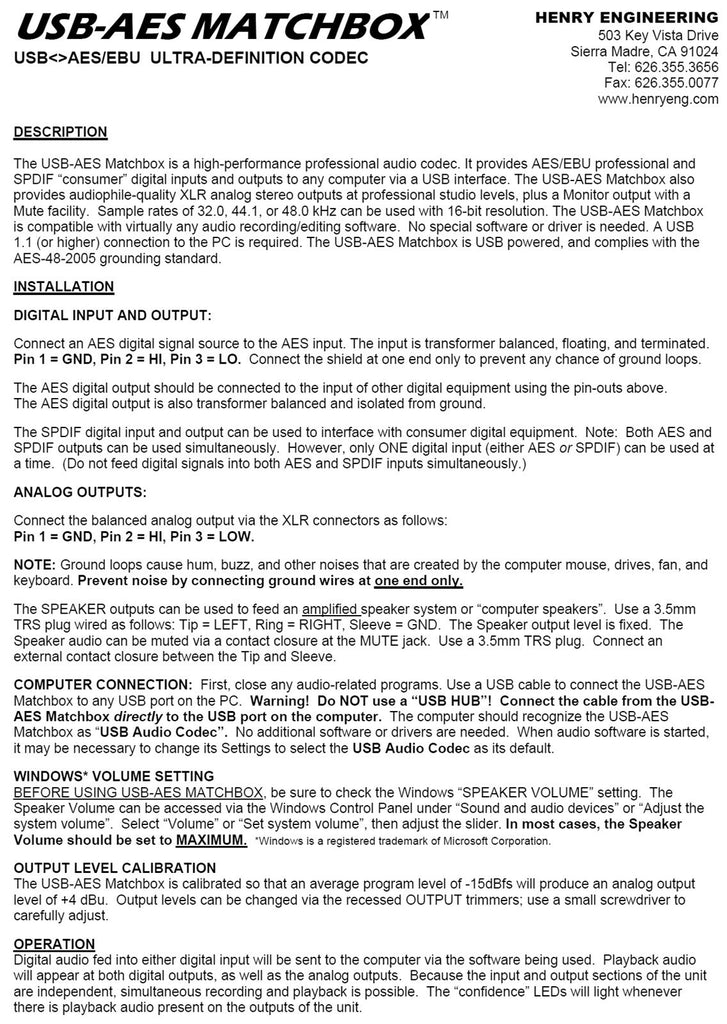 USB-AES MATCHBOX™
USB<>AES/EBU ULTRA-DEFINITION CODEC

HENRY ENGINEERING
503 Key Vista Drive
Sierra Madre, CA 91024
Tel: 626.355.3656
Fax: 626.355.0077
www.henryeng.com

DESCRIPTION

The USB-AES Matchbox is a high-performance professional audio codec. It provides AES/EBU professional and SPDIF "consumer" digital inputs and outputs to any computer via a USB interface. The USB-AES Matchbox also provides audiophile-quality XLR analog stereo outputs at professional studio levels, plus a Monitor output with a Mute facility. Sample rates of 32.0, 44.1, or 48.0 kHz can be used with 16-bit resolution. The USB-AES Matchbox is compatible with virtually any audio recording/editing software. No special software or driver is needed. A USB 1.1 (or higher) connection to the PC is required. The USB-AES Matchbox is USB powered, and complies with the AES-48-2005 grounding standard.

INSTALLATION

DIGITAL INPUT AND OUTPUT:

Connect an AES digital signal source to the AES input. The input is transformer balanced, floating, and terminated. Pin 1 = GND, Pin 2 = HI, Pin 3 = LO. Connect the shield at one end only to prevent any chance of ground loops.

The AES digital output should be connected to the input of other digital equipment using the pin-outs above. The AES digital output is also transformer balanced and isolated from ground.

The SPDIF digital input and output can be used to interface with consumer digital equipment. Note: Both AES and SPDIF outputs can be used simultaneously. However, only ONE digital input (either AES or SPDIF) can be used at a time. (Do not feed digital signals into both AES and SPDIF inputs simultaneously.)

ANALOG OUTPUTS:

Connect the balanced analog output via the XLR connectors as follows:
Pin 1 = GND, Pin 2 = HI, Pin 3 = LOW.

NOTE: Ground loops cause hum, buzz, and other noises that are created by the computer mouse, drives, fan, and keyboard. Prevent noise by connecting ground wires at one end only.

The SPEAKER outputs can be used to feed an amplified speaker system or "computer speakers". Use a 3.5mm TRS plug wired as follows: Tip = LEFT, Ring = RIGHT, Sleeve = GND. The Speaker output level is fixed. The Speaker audio can be muted via a contact closure at the MUTE jack. Use a 3.5mm TRS plug. Connect an external contact closure between the Tip and Sleeve.

COMPUTER CONNECTION: First, close any audio-related programs. Use a USB cable to connect the USB-AES Matchbox to any USB port on the PC. Warning! Do NOT use a "USB HUB"! Connect the cable from the USB-AES Matchbox directly to the USB port on the computer. The computer should recognize the USB-AES Matchbox as "USB Audio Codec". No additional software or drivers are needed. When audio software is started, it may be necessary to change its Settings to select the USB Audio Codec as its default.

WINDOWS* VOLUME SETTING
BEFORE USING USB-AES MATCHBOX, be sure to check the Windows "SPEAKER VOLUME" setting. The Speaker Volume can be accessed via the Windows Control Panel under "Sound and audio devices" or "Adjust the system volume". Select "Volume" or "Set system volume", then adjust the slider. In most cases, the Speaker Volume should be set to MAXIMUM. *Windows is a registered trademark of Microsoft Corporation.

OUTPUT LEVEL CALIBRATION
The USB-AES Matchbox is calibrated so that an average program level of -15dBfs will produce an analog output level of +4 dBu. Output levels can be changed via the recessed OUTPUT trimmers; use a small screwdriver to carefully adjust.

OPERATION
Digital audio fed into either digital input will be sent to the computer via the software being used. Playback audio will appear at both digital outputs, as well as the analog outputs. Because the input and output sections of the unit are independent, simultaneous recording and playback is possible. The "confidence" LEDs will light whenever there is playback audio present on the outputs of the unit.